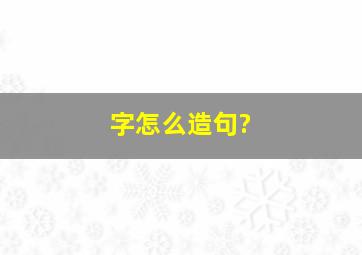 字怎么造句?